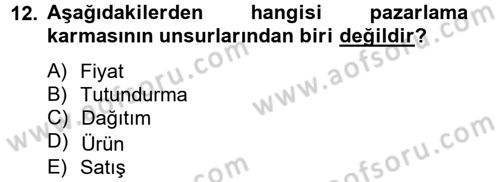 12. Aşağıdakilerden hangisi pazarlama karmasının unsurlarından biri değildir?

A) Fiyat
B) Tutundurma
C) Dağıtım
D) Ürün
E) Satış

www.aofsoru.com
www.aofsoru.com
www.aofsoru.com
www.aofsoru.com